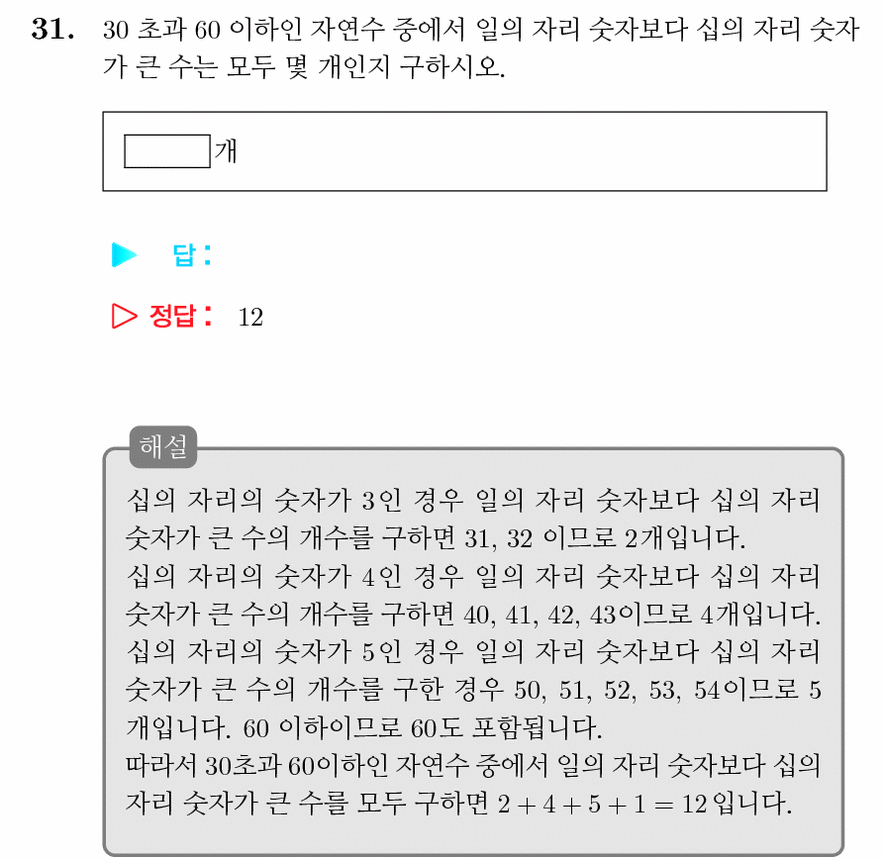 31. 30 초과 60 이하인 자연수 중에서 일의 자리 숫자보다 십의 자리 숫자가 큰 수는 모두 몇 개인지 구하시오.

개

▶ 답 :

▷ 정답 : 12

해설

십의 자리의 숫자가 3인 경우 일의 자리 숫자보다 십의 자리 숫자가 큰 수의 개수를 구하면 31, 32 이므로 2개입니다.
십의 자리의 숫자가 4인 경우 일의 자리 숫자보다 십의 자리 숫자가 큰 수의 개수를 구하면 40, 41, 42, 43이므로 4개입니다.
십의 자리의 숫자가 5인 경우 일의 자리 숫자보다 십의 자리 숫자가 큰 수의 개수를 구한 경우 50, 51, 52, 53, 54이므로 5개입니다. 60 이하이므로 60도 포함됩니다.
따라서 30초과 60이하인 자연수 중에서 일의 자리 숫자보다 십의 자리 숫자가 큰 수를 모두 구하면 $2 + 4 + 5 + 1 = 12$ 입니다.